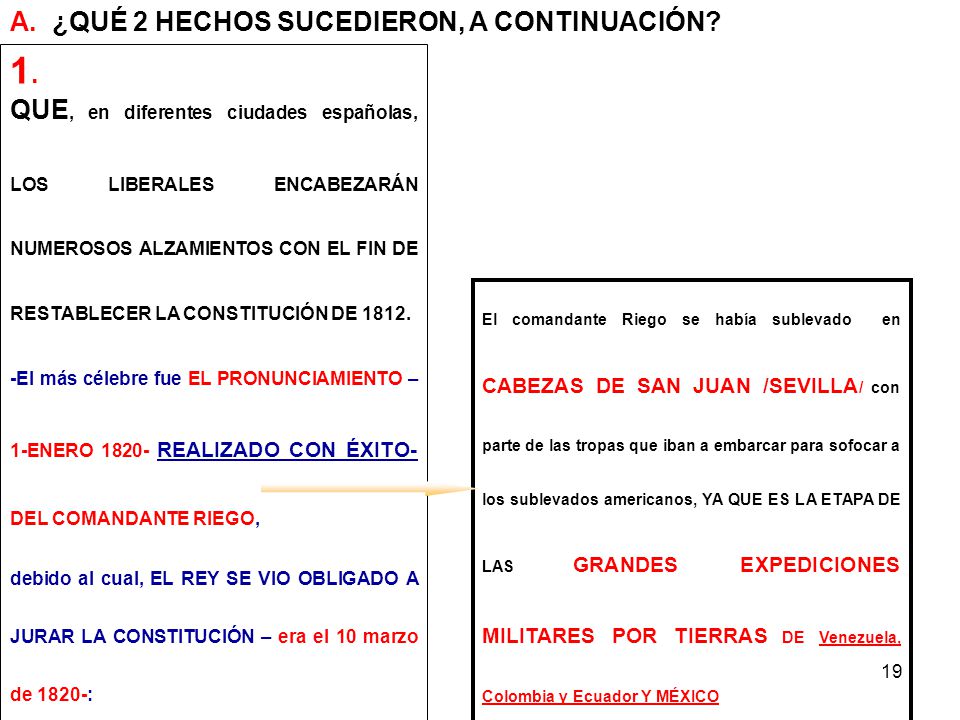 A. ¿QUÉ 2 HECHOS SUCEDIERON, A CONTINUACIÓN?

1.
QUE, en diferentes ciudades españolas, LOS LIBERALES ENCABEZARÁN NUMEROSOS ALZAMIENTOS CON EL FIN DE RESTABLECER LA CONSTITUCIÓN DE 1812.

-El más célebre fue EL PRONUNCIAMIENTO – 1-ENERO 1820- REALIZADO CON ÉXITO- DEL COMANDANTE RIEGO,

debido al cual, EL REY SE VIO OBLIGADO A JURAR LA CONSTITUCIÓN – era el 10 marzo de 1820-:

El comandante Riego se había sublevado en CABEZAS DE SAN JUAN /SEVILLA/ con parte de las tropas que iban a embarcar para sofocar a los sublevados americanos, YA QUE ES LA ETAPA DE LAS GRANDES EXPEDICIONES MILITARES POR TIERRAS DE Venezuela, Colombia y Ecuador Y MÉXICO

19